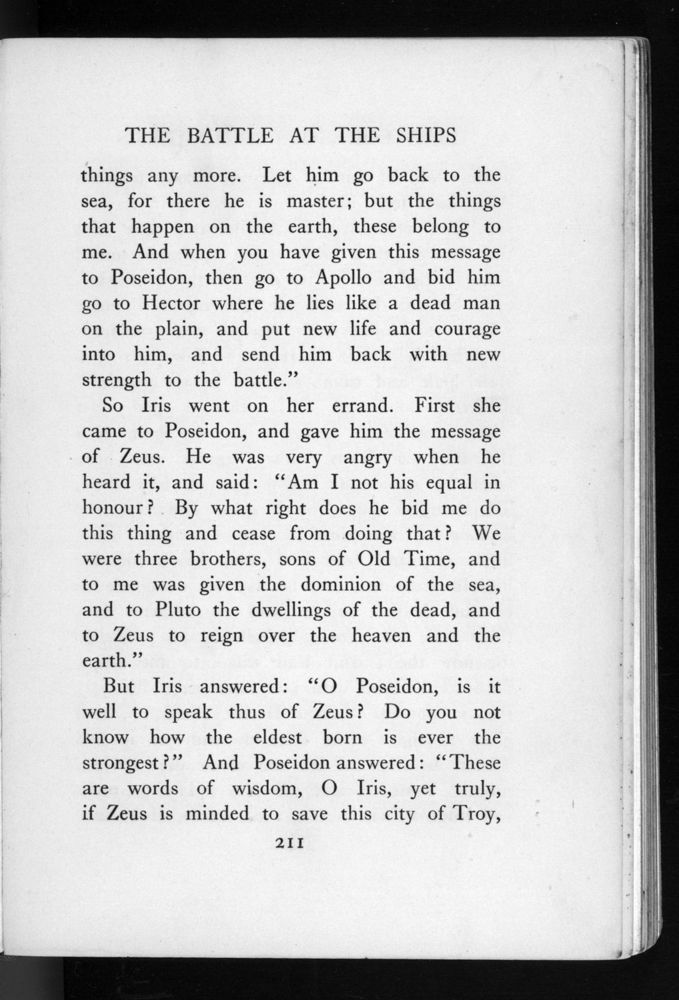 THE BATTLE AT THE SHIPS

things any more. Let him go back to the sea, for there he is master; but the things that happen on the earth, these belong to me. And when you have given this message to Poseidon, then go to Apollo and bid him go to Hector where he lies like a dead man on the plain, and put new life and courage into him, and send him back with new strength to the battle."

So Iris went on her errand. First she came to Poseidon, and gave him the message of Zeus. He was very angry when he heard it, and said: "Am I not his equal in honour? By what right does he bid me do this thing and cease from doing that? We were three brothers, sons of Old Time, and to me was given the dominion of the sea, and to Pluto the dwellings of the dead, and to Zeus to reign over the heaven and the earth."

But Iris answered: "O Poseidon, is it well to speak thus of Zeus? Do you not know how the eldest born is ever the strongest?" And Poseidon answered: "These are words of wisdom, O Iris, yet truly, if Zeus is minded to save this city of Troy,

211